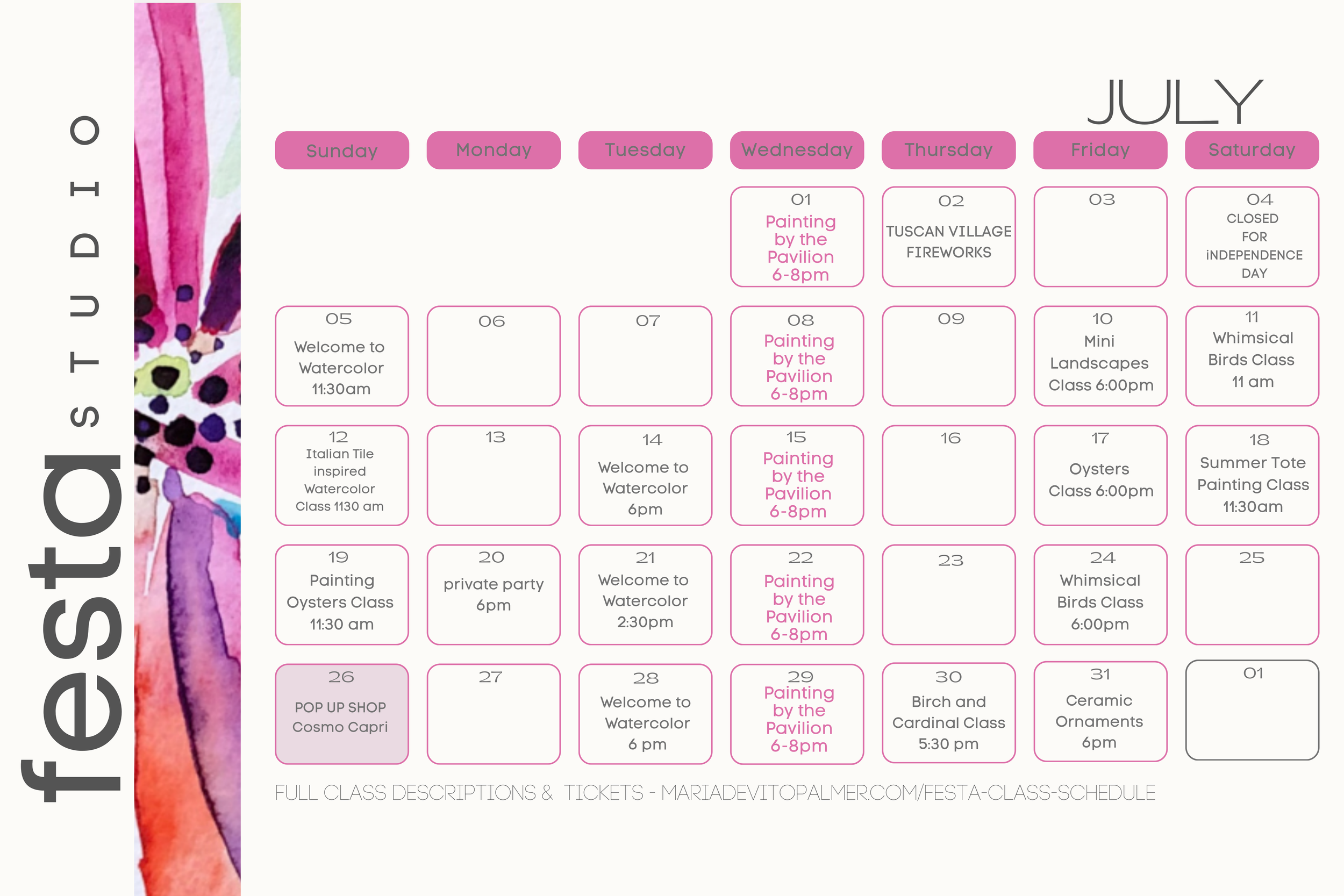 festa STUDIO

JULY

| Sunday | Monday | Tuesday | Wednesday | Thursday | Friday | Saturday |
|---|---|---|---|---|---|---|
| | | | 01 Painting by the Pavilion 6-8pm | 02 TUSCAN VILLAGE FIREWORKS | 03 | 04 CLOSED FOR iNDEPENDENCE DAY |
| 05 Welcome to Watercolor 11:30am | 06 | 07 | 08 Painting by the Pavilion 6-8pm | 09 | 10 Mini Landscapes Class 6:00pm | 11 Whimsical Birds Class 11 am |
| 12 Italian Tile inspired Watercolor Class 1130 am | 13 | 14 Welcome to Watercolor 6pm | 15 Painting by the Pavilion 6-8pm | 16 | 17 Oysters Class 6:00pm | 18 Summer Tote Painting Class 11:30am |
| 19 Painting Oysters Class 11:30 am | 20 private party 6pm | 21 Welcome to Watercolor 2:30pm | 22 Painting by the Pavilion 6-8pm | 23 | 24 Whimsical Birds Class 6:00pm | 25 |
| 26 POP UP SHOP Cosmo Capri | 27 | 28 Welcome to Watercolor 6 pm | 29 Painting by the Pavilion 6-8pm | 30 Birch and Cardinal Class 5:30 pm | 31 Ceramic Ornaments 6pm | 01 |

FULL CLASS DESCRIPTIONS & TICKETS - MARIADEVITOPALMER.COM/FESTA-CLASS-SCHEDULE